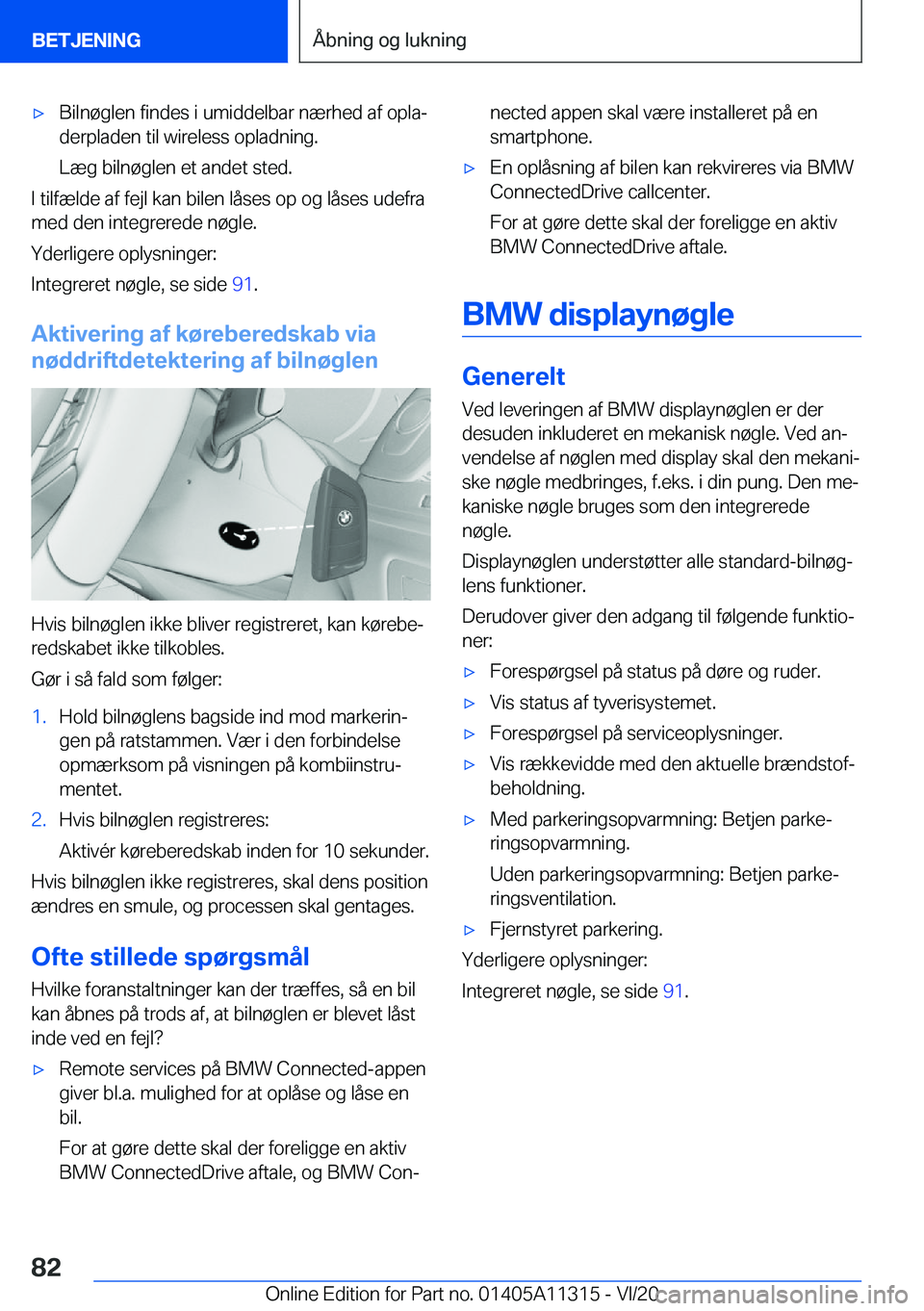 BETJENING

Åbning og lukning

▷ Bilnøglen findes i umiddelbar nærhed af opladerpladen til wireless opladning.

Læg bilnøglen et andet sted.

I tilfælde af fejl kan bilen låses op og låses udefra med den integrerede nøgle.

Yderligere oplysninger:

Integreret nøgle, se side 91.

Aktivering af køreberedskab via nøddriftdetektering af bilnøglen

Hvis bilnøglen ikke bliver registreret, kan køreberedskabet ikke tilkobles.

Gør i så fald som følger:

1. Hold bilnøglens bagside ind mod markeringen på ratstammen. Vær i den forbindelse opmærksom på visningen på kombiinstrumentet.

2. Hvis bilnøglen registreres:

Aktivér køreberedskab inden for 10 sekunder.

Hvis bilnøglen ikke registreres, skal dens position ændres en smule, og processen skal gentages.

Ofte stillede spørgsmål

Hvilke foranstaltninger kan der træffes, så en bil kan åbnes på trods af, at bilnøglen er blevet låst inde ved en fejl?

▷ Remote services på BMW Connected-appen giver bl.a. mulighed for at oplåse og låse en bil.

For at gøre dette skal der foreligge en aktiv BMW ConnectedDrive aftale, og BMW Connected appen skal være installeret på en smartphone.

▷ En oplåsning af bilen kan rekvireres via BMW ConnectedDrive callcenter.

For at gøre dette skal der foreligge en aktiv BMW ConnectedDrive aftale.

BMW displaynøgle

Generelt

Ved leveringen af BMW displaynøglen er der desuden inkluderet en mekanisk nøgle. Ved anvendelse af nøglen med display skal den mekaniske nøgle medbringes, f.eks. i din pung. Den mekaniske nøgle bruges som den integrerede nøgle.

Displaynøglen understøtter alle standard-bilnøglens funktioner.

Derudover giver den adgang til følgende funktioner:

▷ Forespørgsel på status på døre og ruder.

▷ Vis status af tyverisystemet.

▷ Forespørgsel på serviceoplysninger.

▷ Vis rækkevidde med den aktuelle brændstofbeholdning.

▷ Med parkeringsopvarmning: Betjen parkeringsopvarmning.

Uden parkeringsopvarmning: Betjen parkeringsventilation.

▷ Fjernstyret parkering.

Yderligere oplysninger:

Integreret nøgle, se side 91.

82

Online Edition for Part no. 01405A11315 - VI/20

carmanualsonline.info